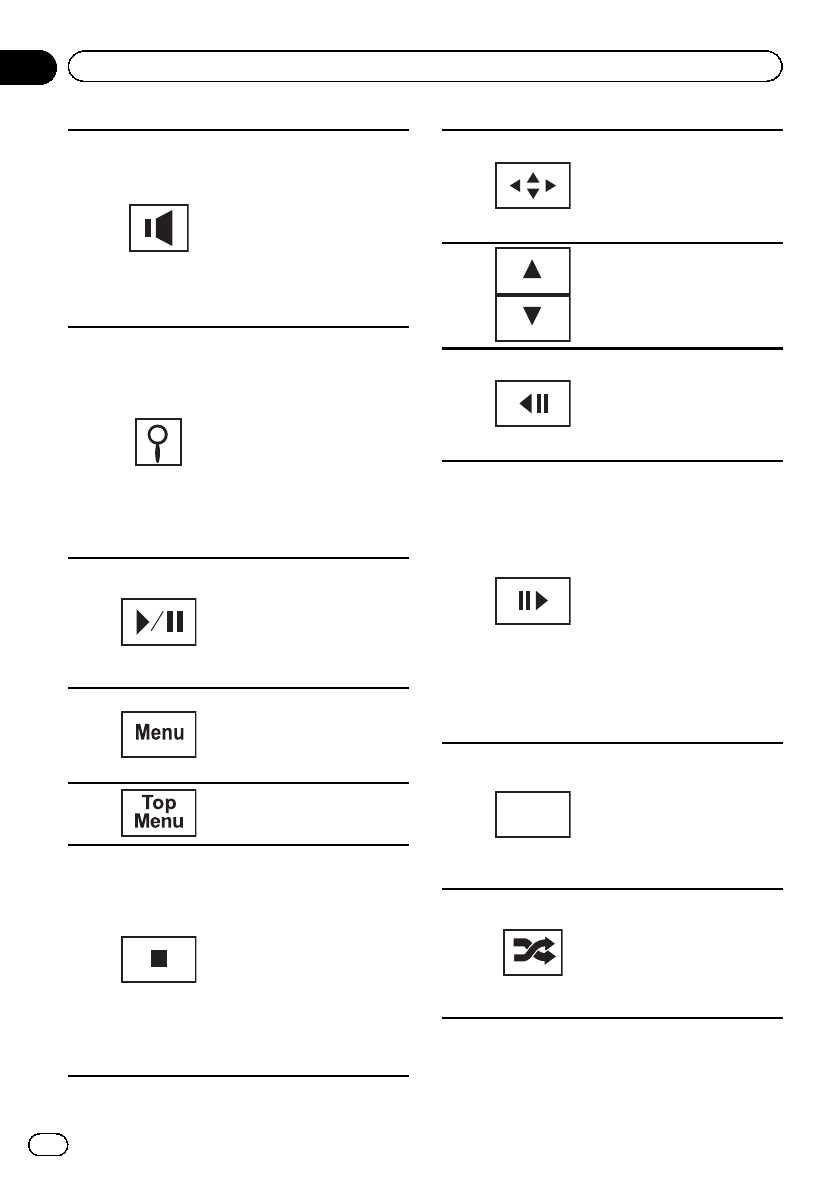 Menu

Top
Menu